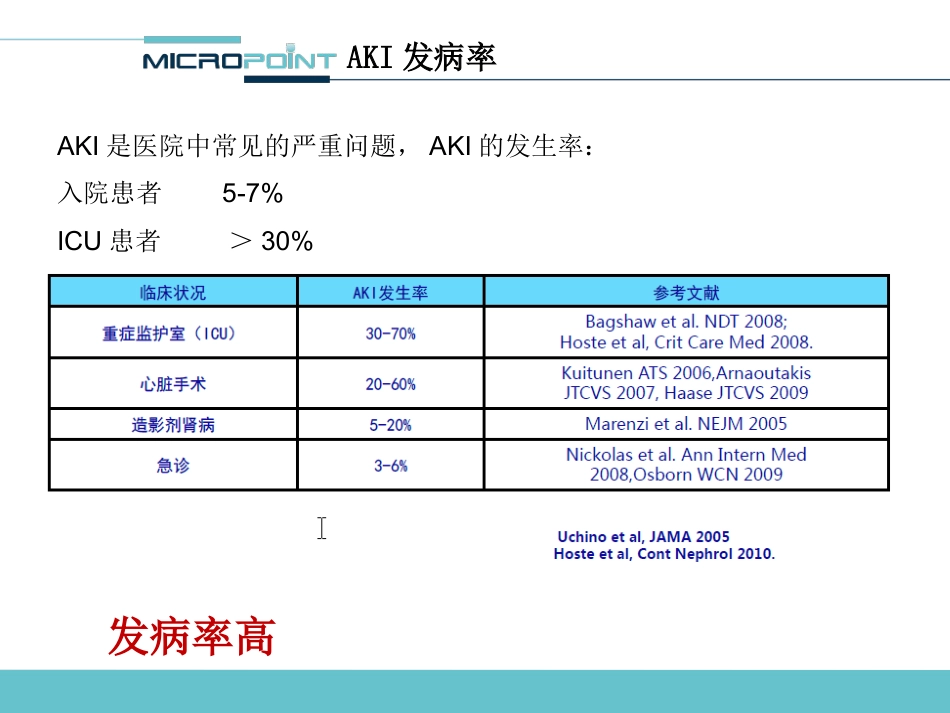 MICROPOINT AKI 发病率

AKI 是医院中常见的严重问题， AKI 的发生率：

入院患者 5-7%

ICU 患者 ＞ 30%

| 临床状况 | AKI发生率 | 参考文献 |
|---|---|---|
| 重症监护室（ICU） | 30-70% | Bagshaw et al. NDT 2008; Hoste et al, Crit Care Med 2008. |
| 心脏手术 | 20-60% | Kuitunen ATS 2006,Arnaoutakis JTCVS 2007, Haase JTCVS 2009 |
| 造影剂肾病 | 5-20% | Marenzi et al. NEJM 2005 |
| 急诊 | 3-6% | Nickolas et al. Ann Intern Med 2008,Osborn WCN 2009 |

Uchino et al, JAMA 2005
Hoste et al, Cont Nephrol 2010.

发病率高